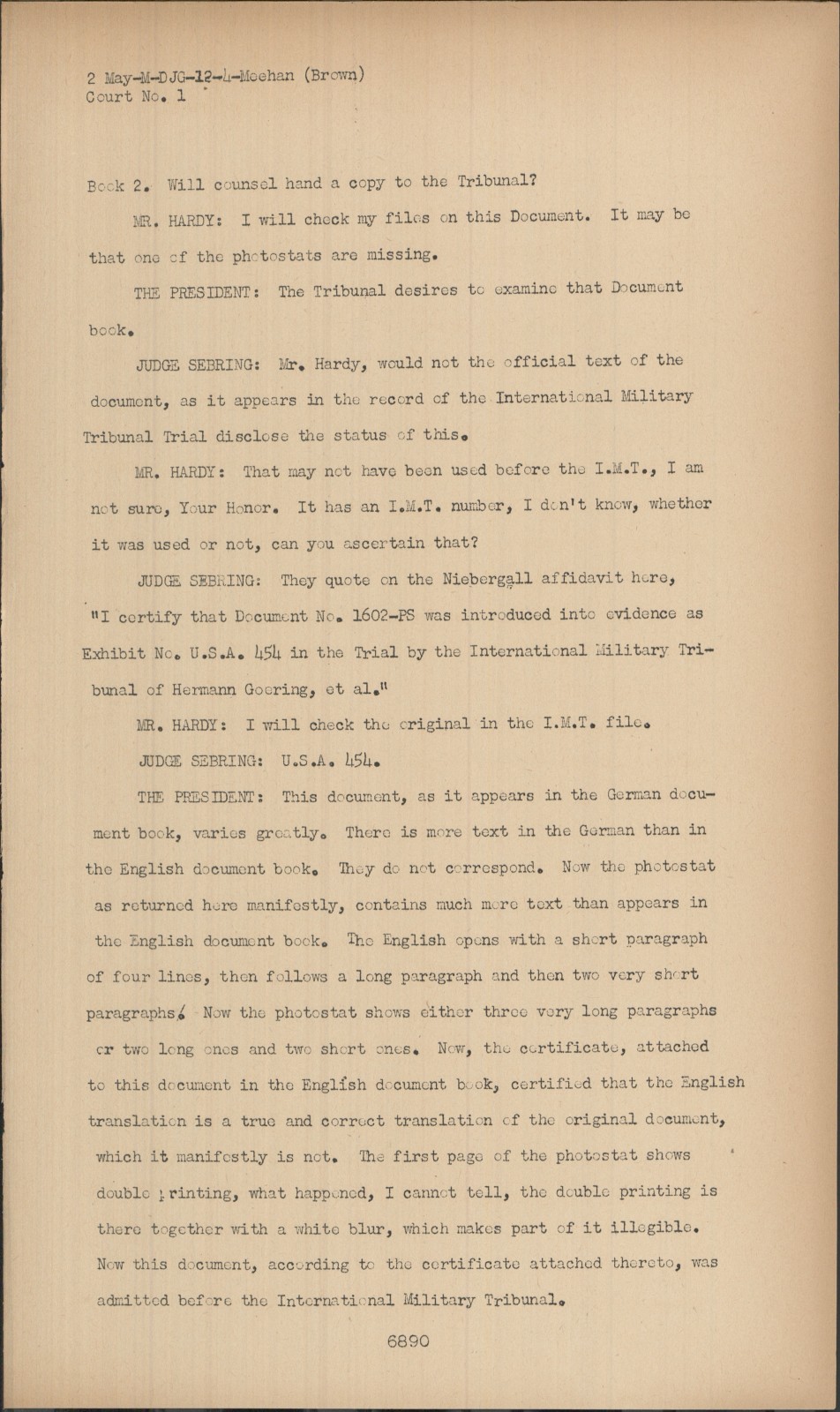 2 May-M-DJG-12-4-Meehan (Brown)
Court No. 1

Book 2. Will counsel hand a copy to the Tribunal?

MR. HARDY: I will check my files on this Document. It may be that one of the photostats are missing.

THE PRESIDENT: The Tribunal desires to examine that Document book.

JUDGE SEBRING: Mr. Hardy, would not the official text of the document, as it appears in the record of the International Military Tribunal Trial disclose the status of this.

MR. HARDY: That may not have been used before the I.M.T., I am not sure, Your Honor. It has an I.M.T. number, I don't know, whether it was used or not, can you ascertain that?

JUDGE SEBRING: They quote on the Niebergall affidavit here, "I certify that Document No. 1602-PS was introduced into evidence as Exhibit No. U.S.A. 454 in the Trial by the International Military Tribunal of Hermann Goering, et al."

MR. HARDY: I will check the original in the I.M.T. file.

JUDGE SEBRING: U.S.A. 454.

THE PRESIDENT: This document, as it appears in the German document book, varies greatly. There is more text in the German than in the English document book. They do not correspond. Now the photostat as returned here manifestly, contains much more text than appears in the English document book. The English opens with a short paragraph of four lines, then follows a long paragraph and then two very short paragraphs. Now the photostat shows either three very long paragraphs or two long ones and two short ones. Now, the certificate, attached to this document in the English document book, certified that the English translation is a true and correct translation of the original document, which it manifestly is not. The first page of the photostat shows double printing, what happened, I cannot tell, the double printing is there together with a white blur, which makes part of it illegible. Now this document, according to the certificate attached thereto, was admitted before the International Military Tribunal.

6890